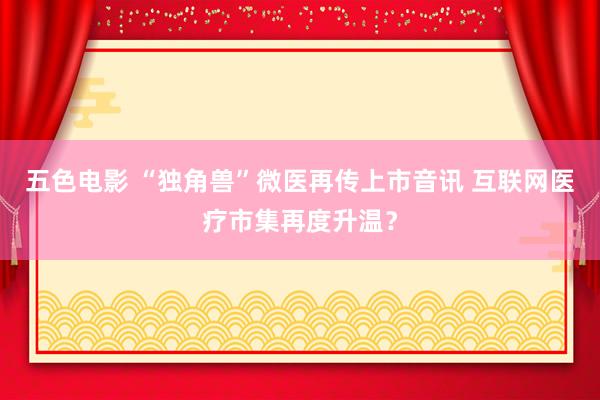 五色电影 “独角兽”微医再传上市音讯 互联网医疗市集再度升温？